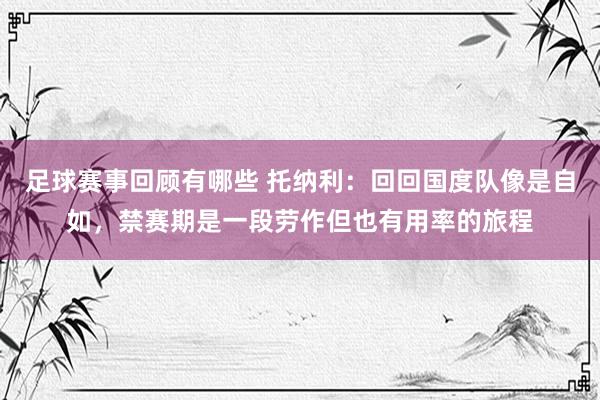 足球赛事回顾有哪些 托纳利：回回国度队像是自如，禁赛期是一段劳作但也有用率的旅程